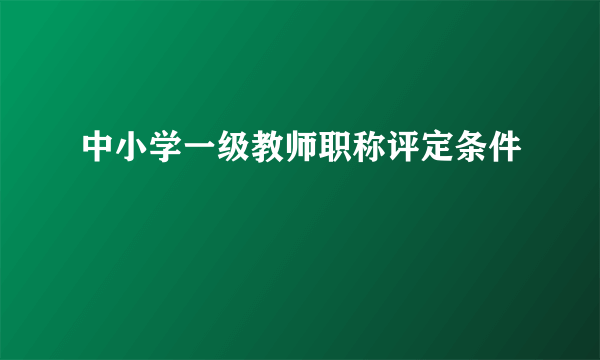 中小学一级教师职称评定条件